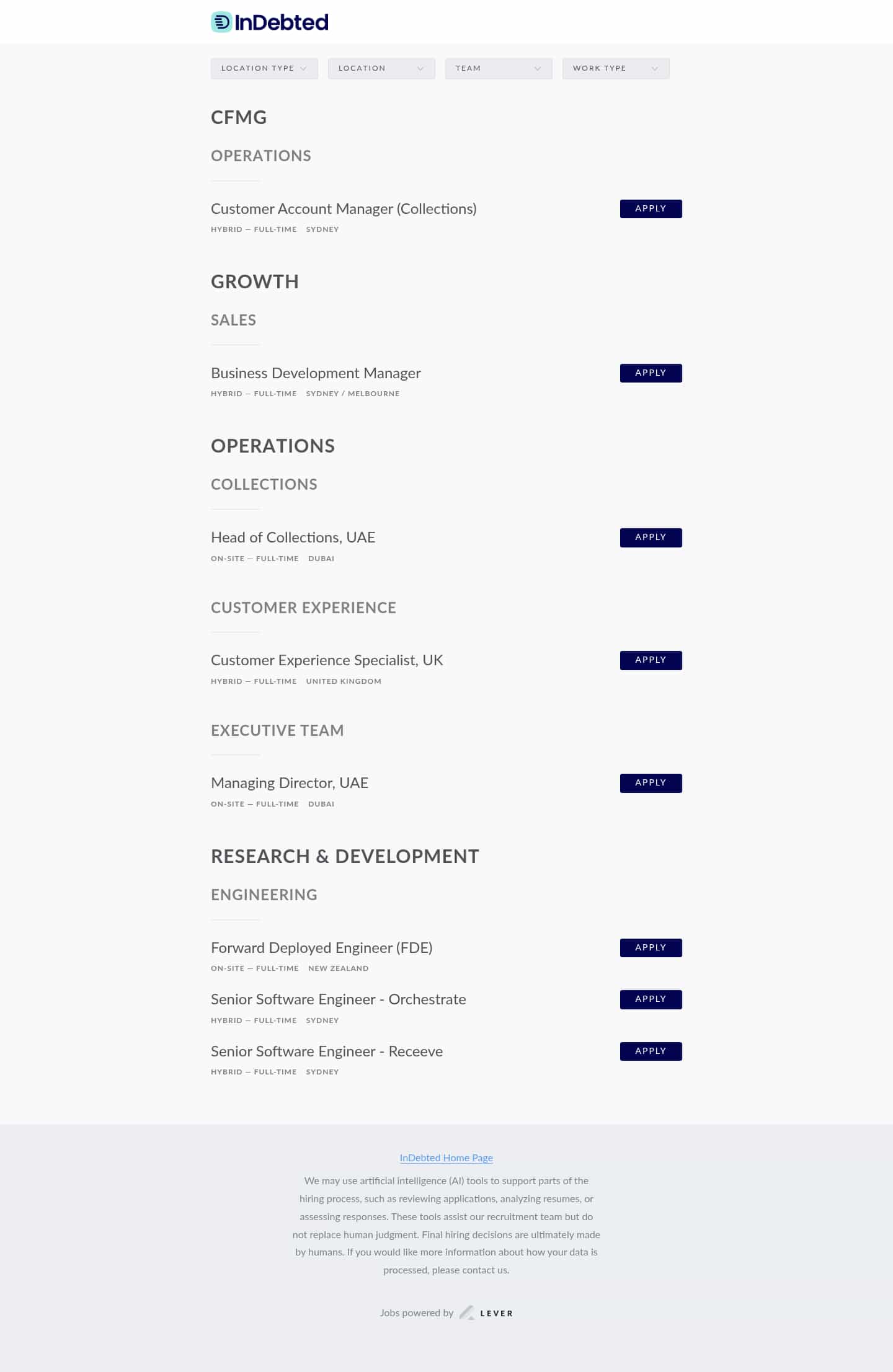 InDebted

LOCATION TYPE LOCATION TEAM WORK TYPE

CFMG

OPERATIONS

Customer Account Manager (Collections)
HYBRID — FULL-TIME SYDNEY
APPLY

GROWTH

SALES

Business Development Manager
HYBRID — FULL-TIME SYDNEY / MELBOURNE
APPLY

OPERATIONS

COLLECTIONS

Head of Collections, UAE
ON-SITE — FULL-TIME DUBAI
APPLY

CUSTOMER EXPERIENCE

Customer Experience Specialist, UK
HYBRID — FULL-TIME UNITED KINGDOM
APPLY

EXECUTIVE TEAM

Managing Director, UAE
ON-SITE — FULL-TIME DUBAI
APPLY

RESEARCH & DEVELOPMENT

ENGINEERING

Forward Deployed Engineer (FDE)
ON-SITE — FULL-TIME NEW ZEALAND
APPLY

Senior Software Engineer - Orchestrate
HYBRID — FULL-TIME SYDNEY
APPLY

Senior Software Engineer - Receeve
HYBRID — FULL-TIME SYDNEY
APPLY

InDebted Home Page

We may use artificial intelligence (AI) tools to support parts of the hiring process, such as reviewing applications, analyzing resumes, or assessing responses. These tools assist our recruitment team but do not replace human judgment. Final hiring decisions are ultimately made by humans. If you would like more information about how your data is processed, please contact us.

Jobs powered by LEVER